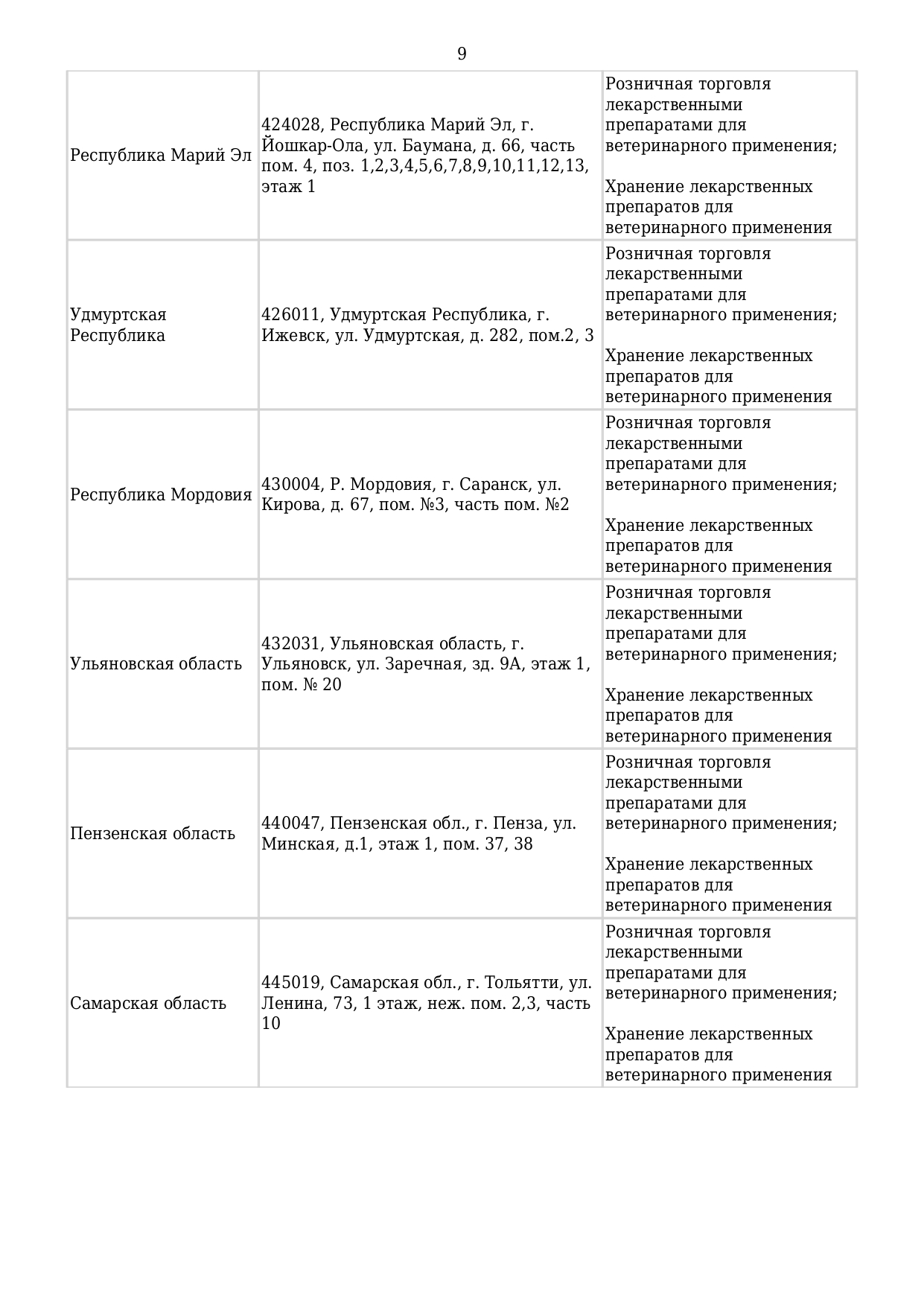 9

| | | |
|---|---|---|
| Республика Марий Эл | 424028, Республика Марий Эл, г. Йошкар-Ола, ул. Баумана, д. 66, часть пом. 4, поз. 1,2,3,4,5,6,7,8,9,10,11,12,13, этаж 1 | Розничная торговля лекарственными препаратами для ветеринарного применения; Хранение лекарственных препаратов для ветеринарного применения |
| Удмуртская Республика | 426011, Удмуртская Республика, г. Ижевск, ул. Удмуртская, д. 282, пом.2, 3 | Розничная торговля лекарственными препаратами для ветеринарного применения; Хранение лекарственных препаратов для ветеринарного применения |
| Республика Мордовия | 430004, Р. Мордовия, г. Саранск, ул. Кирова, д. 67, пом. №3, часть пом. №2 | Розничная торговля лекарственными препаратами для ветеринарного применения; Хранение лекарственных препаратов для ветеринарного применения |
| Ульяновская область | 432031, Ульяновская область, г. Ульяновск, ул. Заречная, зд. 9А, этаж 1, пом. № 20 | Розничная торговля лекарственными препаратами для ветеринарного применения; Хранение лекарственных препаратов для ветеринарного применения |
| Пензенская область | 440047, Пензенская обл., г. Пенза, ул. Минская, д.1, этаж 1, пом. 37, 38 | Розничная торговля лекарственными препаратами для ветеринарного применения; Хранение лекарственных препаратов для ветеринарного применения |
| Самарская область | 445019, Самарская обл., г. Тольятти, ул. Ленина, 73, 1 этаж, неж. пом. 2,3, часть 10 | Розничная торговля лекарственными препаратами для ветеринарного применения; Хранение лекарственных препаратов для ветеринарного применения |